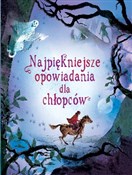 Najpiękniejsze opowiadania dla chłopców